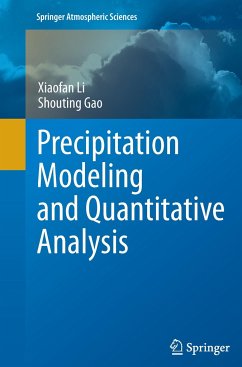 Springer Atmospheric Sciences

Xiaofan Li
Shouting Gao

Precipitation Modeling and Quantitative Analysis

Springer